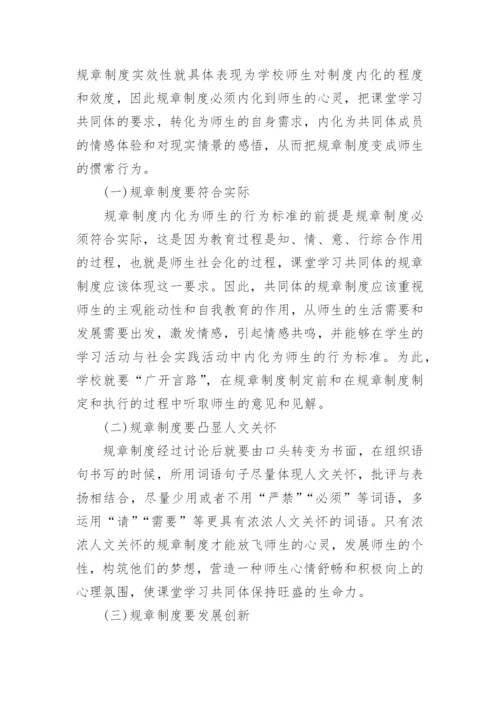 规章制度实效性就具体表现为学校师生对制度内化的程度和效度，因此规章制度必须内化到师生的心灵，把课堂学习共同体的要求，转化为师生的自身需求，内化为共同体成员的情感体验和对现实情景的感悟，从而把规章制度变成师生的惯常行为。

(一)规章制度要符合实际

规章制度内化为师生的行为标准的前提是规章制度必须符合实际，这是因为教育过程是知、情、意、行综合作用的过程，也就是师生社会化的过程，课堂学习共同体的规章制度应该体现这一要求。因此，共同体的规章制度应该重视师生的主观能动性和自我教育的作用，从师生的生活需要和发展需要出发，激发情感，引起情感共鸣，并能够在学生的学习活动与社会实践活动中内化为师生的行为标准。为此，学校就要“广开言路”，在规章制度制定前和在规章制度制定和执行的过程中听取师生的意见和见解。

(二)规章制度要凸显人文关怀

规章制度经过讨论后就要由口头转变为书面，在组织语句书写的时候，所用词语句子尽量体现人文关怀，批评与表扬相结合，尽量少用或者不用“严禁”“必须”等词语，多运用“请”“需要”等更具有浓浓人文关怀的词语。只有浓浓人文关怀的规章制度才能放飞师生的心灵，发展师生的个性，构筑他们的梦想，营造一种师生心情舒畅和积极向上的心理氛围，使课堂学习共同体保持旺盛的生命力。

(三)规章制度要发展创新